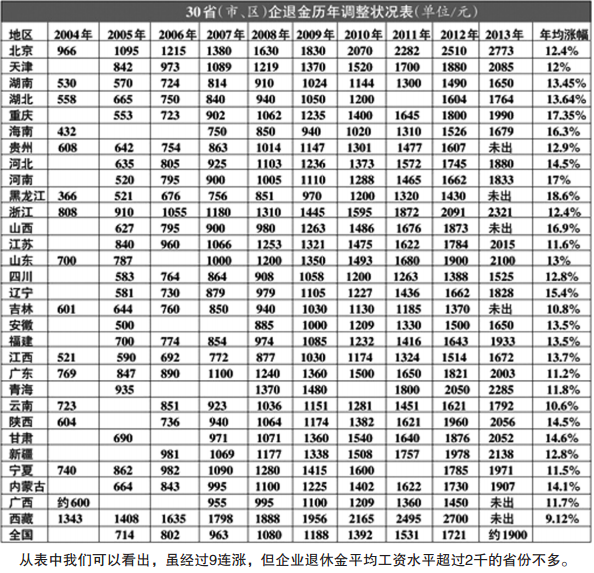 30省(市、区)企退金历年调整状况表(单位/元)

| 地区 | 2004年 | 2005年 | 2006年 | 2007年 | 2008年 | 2009年 | 2010年 | 2011年 | 2012年 | 2013年 | 年均涨幅 |
|---|---|---|---|---|---|---|---|---|---|---|---|
| 北京 | 966 | 1095 | 1215 | 1380 | 1630 | 1830 | 2070 | 2282 | 2510 | 2773 | 12.4% |
| 天津 | | 842 | 973 | 1089 | 1219 | 1370 | 1520 | 1700 | 1880 | 2085 | 12% |
| 湖南 | 530 | 570 | 724 | 814 | 910 | 1024 | 1144 | 1300 | 1490 | 1650 | 13.45% |
| 湖北 | 558 | 665 | 750 | 840 | 940 | 1050 | 1200 | | 1604 | 1764 | 13.64% |
| 重庆 | | 553 | 723 | 902 | 1062 | 1235 | 1400 | 1645 | 1800 | 1990 | 17.35% |
| 海南 | 432 | | | 750 | 850 | 940 | 1020 | 1310 | 1526 | 1679 | 16.3% |
| 贵州 | 608 | 642 | 754 | 863 | 1014 | 1147 | 1301 | 1477 | 1607 | 未出 | 12.9% |
| 河北 | | 635 | 805 | 925 | 1103 | 1236 | 1373 | 1572 | 1745 | 1880 | 14.5% |
| 河南 | | 520 | 795 | 900 | 1005 | 1110 | 1288 | 1465 | 1662 | 1833 | 17% |
| 黑龙江 | 366 | 521 | 676 | 756 | 851 | 970 | 1200 | 1320 | 1430 | 未出 | 18.6% |
| 浙江 | 808 | 910 | 1055 | 1180 | 1310 | 1445 | 1595 | 1872 | 2091 | 2321 | 12.4% |
| 山西 | | 627 | 795 | 900 | 980 | 1263 | 1486 | 1676 | 1873 | 未出 | 16.9% |
| 江苏 | | 840 | 960 | 1066 | 1253 | 1321 | 1475 | 1622 | 1784 | 2015 | 11.6% |
| 山东 | 700 | 787 | | 1000 | 1200 | 1350 | 1493 | 1680 | 1900 | 2100 | 13% |
| 四川 | | 583 | 764 | 864 | 908 | 1058 | 1200 | 1263 | 1388 | 1525 | 12.8% |
| 辽宁 | | 581 | 730 | 879 | 979 | 1105 | 1227 | 1436 | 1662 | 1828 | 15.4% |
| 吉林 | 601 | 644 | 760 | 850 | 940 | 1030 | 1130 | 1185 | 1370 | 未出 | 10.8% |
| 安徽 | | 500 | | | 885 | 1000 | 1209 | 1330 | 1500 | 1650 | 13.5% |
| 福建 | | 700 | 774 | 854 | 974 | 1085 | 1232 | 1416 | 1643 | 1933 | 13.5% |
| 江西 | 521 | 590 | 692 | 772 | 877 | 1030 | 1174 | 1324 | 1514 | 1672 | 13.7% |
| 广东 | 769 | 847 | 890 | 1100 | 1240 | 1360 | 1500 | 1650 | 1821 | 2003 | 11.2% |
| 青海 | | 935 | | | 1370 | 1480 | | 1800 | 2050 | 2285 | 11.8% |
| 云南 | 723 | | 851 | 923 | 1036 | 1151 | 1281 | 1451 | 1621 | 1792 | 10.6% |
| 陕西 | 604 | | 736 | 940 | 1064 | 1174 | 1382 | 1621 | 1960 | 2056 | 14.5% |
| 甘肃 | | 690 | | 971 | 1071 | 1360 | 1540 | 1640 | 1876 | 2052 | 14.6% |
| 新疆 | | | 981 | 1069 | 1177 | 1338 | 1508 | 1757 | 1978 | 2138 | 12.8% |
| 宁夏 | 740 | 862 | 982 | 1090 | 1280 | 1415 | 1600 | | 1785 | 1971 | 11.5% |
| 内蒙古 | | 664 | 843 | 995 | 1100 | 1225 | 1402 | 1622 | 1730 | 1907 | 14.1% |
| 广西 | 约600 | | | 955 | 995 | 1100 | 1209 | 1360 | 1450 | 未出 | 11.7% |
| 西藏 | 1343 | 1408 | 1635 | 1798 | 1888 | 1956 | 2165 | 2495 | 2700 | 未出 | 9.12% |
| 全国 | | 714 | 802 | 963 | 1080 | 1188 | 1392 | 1531 | 1721 | 约1900 | |

从表中我们可以看出，虽经过9连涨，但企业退休金平均工资水平超过2千的省份不多。